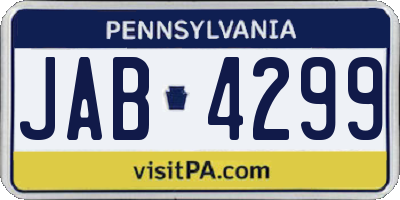 PENNSYLVANIA

JAB 4299

visitPA.com